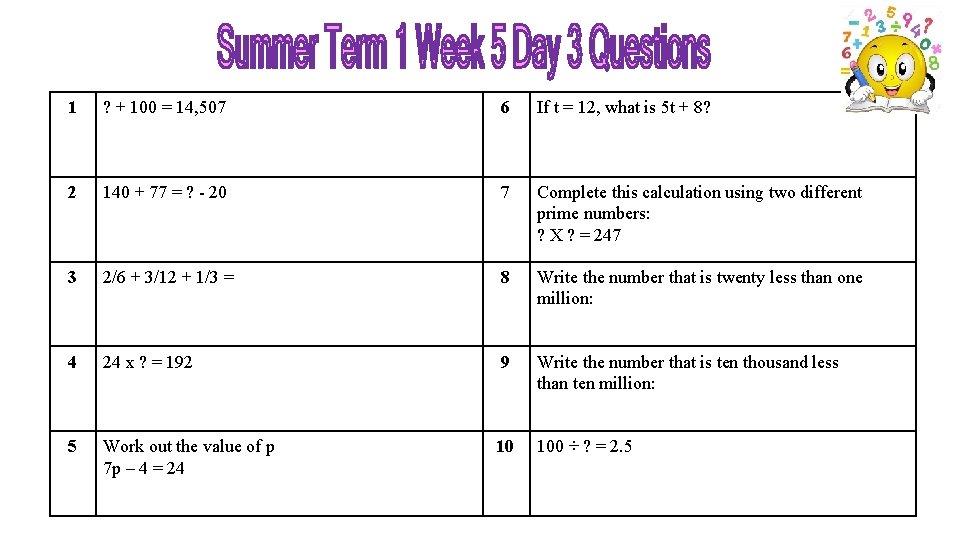 Summer Term 1 Week 5 Day 3 Questions

| 1 | ? + 100 = 14,507 | 6 | If t = 12, what is 5t + 8? |
|---|---|---|---|
| 2 | 140 + 77 = ? - 20 | 7 | Complete this calculation using two different prime numbers: ? X ? = 247 |
| 3 | 2/6 + 3/12 + 1/3 = | 8 | Write the number that is twenty less than one million: |
| 4 | 24 x ? = 192 | 9 | Write the number that is ten thousand less than ten million: |
| 5 | Work out the value of p 7p – 4 = 24 | 10 | 100 ÷ ? = 2.5 |